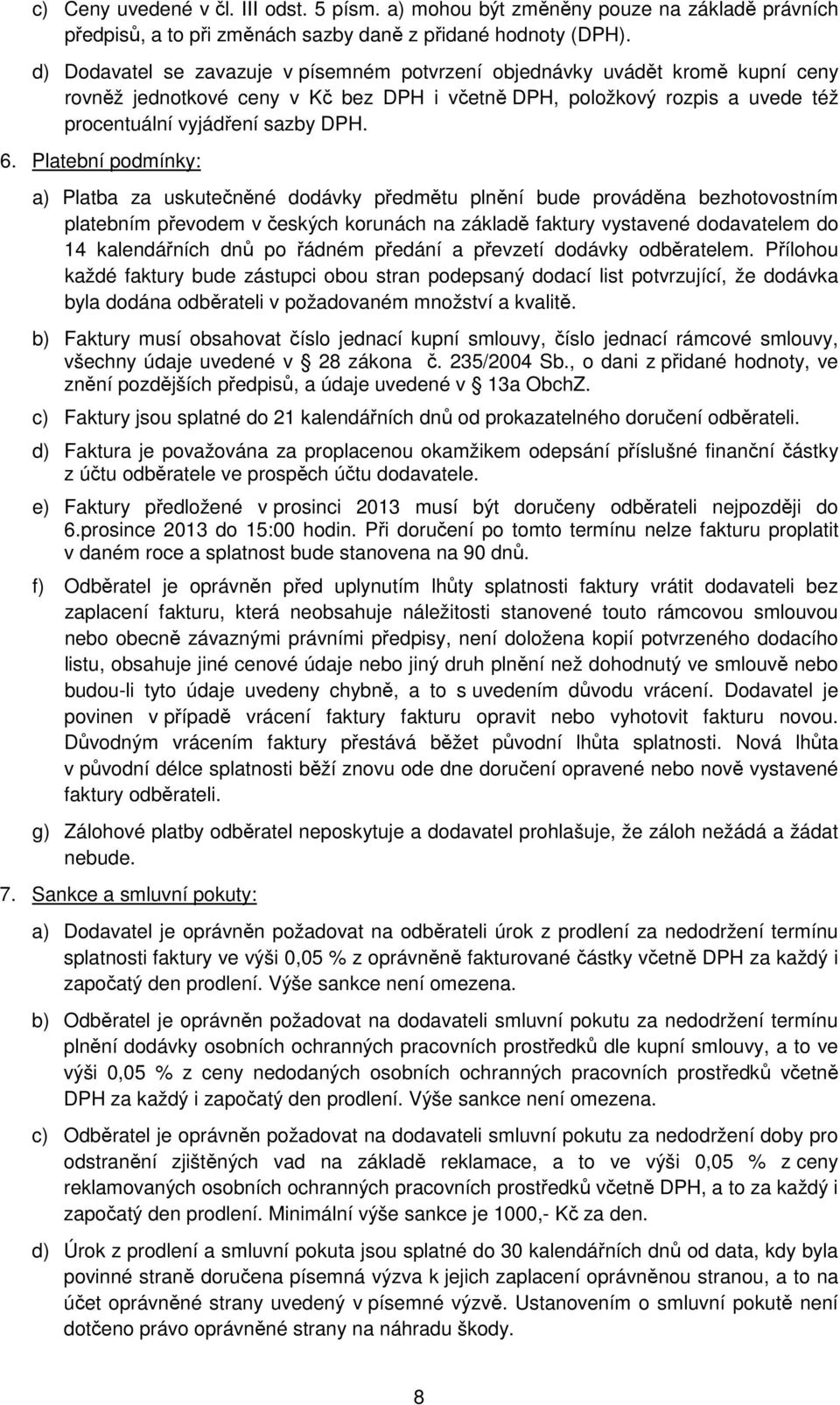 c) Ceny uvedené v čl. III odst. 5 písm. a) mohou být změněny pouze na základě právních předpisů, a to při změnách sazby daně z přidané hodnoty (DPH).

d) Dodavatel se zavazuje v písemném potvrzení objednávky uvádět kromě kupní ceny rovněž jednotkové ceny v Kč bez DPH i včetně DPH, položkový rozpis a uvede též procentuální vyjádření sazby DPH.

6. Platební podmínky:

a) Platba za uskutečněné dodávky předmětu plnění bude prováděna bezhotovostním platebním převodem v českých korunách na základě faktury vystavené dodavatelem do 14 kalendářních dnů po řádném předání a převzetí dodávky odběratelem. Přílohou každé faktury bude zástupci obou stran podepsaný dodací list potvrzující, že dodávka byla dodána odběrateli v požadovaném množství a kvalitě.

b) Faktury musí obsahovat číslo jednací kupní smlouvy, číslo jednací rámcové smlouvy, všechny údaje uvedené v 28 zákona č. 235/2004 Sb., o dani z přidané hodnoty, ve znění pozdějších předpisů, a údaje uvedené v 13a ObchZ.

c) Faktury jsou splatné do 21 kalendářních dnů od prokazatelného doručení odběrateli.

d) Faktura je považována za proplacenou okamžikem odepsání příslušné finanční částky z účtu odběratele ve prospěch účtu dodavatele.

e) Faktury předložené v prosinci 2013 musí být doručeny odběrateli nejpozději do 6.prosince 2013 do 15:00 hodin. Při doručení po tomto termínu nelze fakturu proplatit v daném roce a splatnost bude stanovena na 90 dnů.

f) Odběratel je oprávněn před uplynutím lhůty splatnosti faktury vrátit dodavateli bez zaplacení fakturu, která neobsahuje náležitosti stanovené touto rámcovou smlouvou nebo obecně závaznými právními předpisy, není doložena kopií potvrzeného dodacího listu, obsahuje jiné cenové údaje nebo jiný druh plnění než dohodnutý ve smlouvě nebo budou-li tyto údaje uvedeny chybně, a to s uvedením důvodu vrácení. Dodavatel je povinen v případě vrácení faktury fakturu opravit nebo vyhotovit fakturu novou. Důvodným vrácením faktury přestává běžet původní lhůta splatnosti. Nová lhůta v původní délce splatnosti běží znovu ode dne doručení opravené nebo nově vystavené faktury odběrateli.

g) Zálohové platby odběratel neposkytuje a dodavatel prohlašuje, že záloh nežádá a žádat nebude.

7. Sankce a smluvní pokuty:

a) Dodavatel je oprávněn požadovat na odběrateli úrok z prodlení za nedodržení termínu splatnosti faktury ve výši 0,05 % z oprávněně fakturované částky včetně DPH za každý i započatý den prodlení. Výše sankce není omezena.

b) Odběratel je oprávněn požadovat na dodavateli smluvní pokutu za nedodržení termínu plnění dodávky osobních ochranných pracovních prostředků dle kupní smlouvy, a to ve výši 0,05 % z ceny nedodaných osobních ochranných pracovních prostředků včetně DPH za každý i započatý den prodlení. Výše sankce není omezena.

c) Odběratel je oprávněn požadovat na dodavateli smluvní pokutu za nedodržení doby pro odstranění zjištěných vad na základě reklamace, a to ve výši 0,05 % z ceny reklamovaných osobních ochranných pracovních prostředků včetně DPH, a to za každý i započatý den prodlení. Minimální výše sankce je 1000,- Kč za den.

d) Úrok z prodlení a smluvní pokuta jsou splatné do 30 kalendářních dnů od data, kdy byla povinné straně doručena písemná výzva k jejich zaplacení oprávněnou stranou, a to na účet oprávněné strany uvedený v písemné výzvě. Ustanovením o smluvní pokutě není dotčeno právo oprávněné strany na náhradu škody.

8